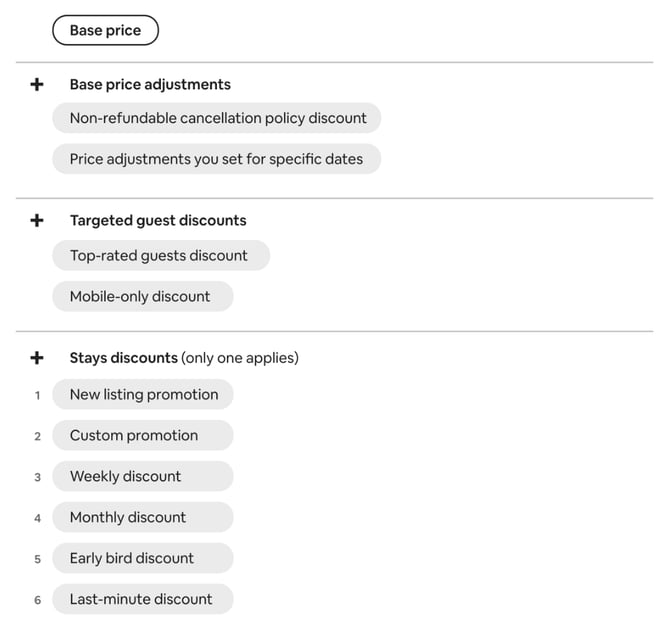 Base price

+ Base price adjustments

Non-refundable cancellation policy discount

Price adjustments you set for specific dates

+ Targeted guest discounts

Top-rated guests discount

Mobile-only discount

+ Stays discounts (only one applies)

1 New listing promotion

2 Custom promotion

3 Weekly discount

4 Monthly discount

5 Early bird discount

6 Last-minute discount